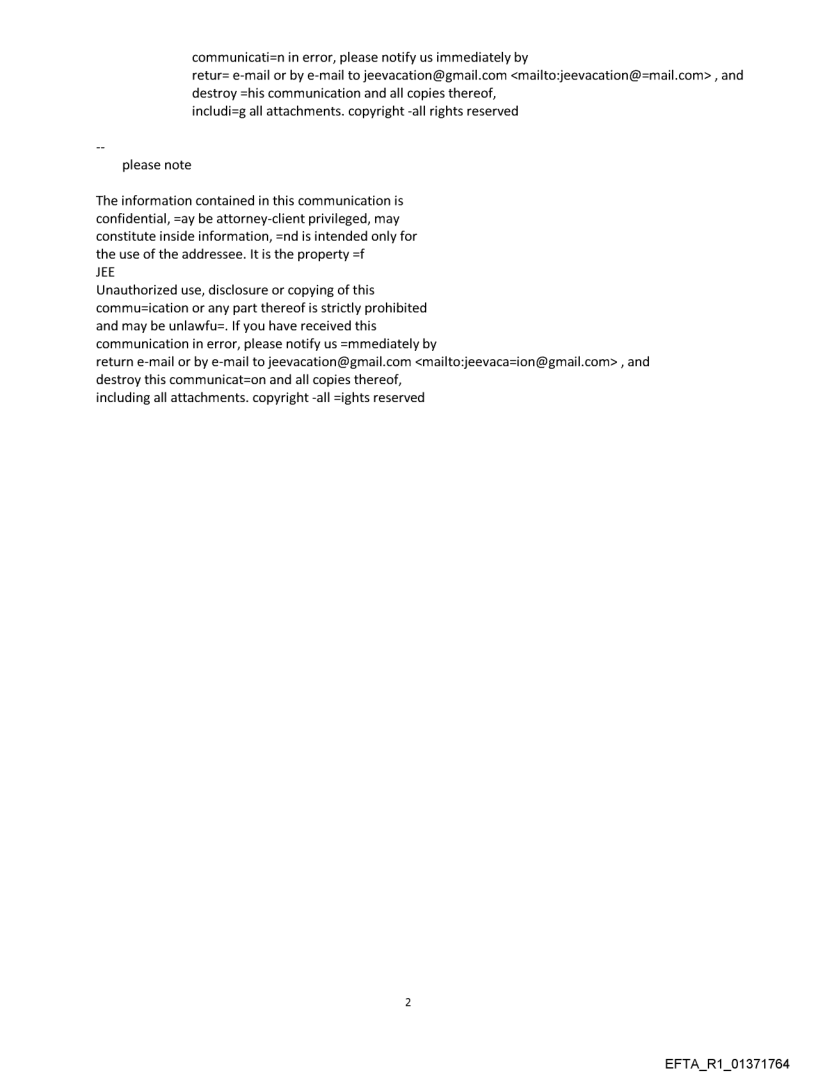 communicati=n in error, please notify us immediately by retur= e-mail or by e-mail to jeevacation@gmail.com <mailto:jeevacation@=mail.com> , and destroy =his communication and all copies thereof, includi=g all attachments. copyright -all rights reserved

--
please note

The information contained in this communication is confidential, =ay be attorney-client privileged, may constitute inside information, =nd is intended only for the use of the addressee. It is the property =f
JEE
Unauthorized use, disclosure or copying of this commu=ication or any part thereof is strictly prohibited and may be unlawfu=. If you have received this communication in error, please notify us =mmediately by return e-mail or by e-mail to jeevacation@gmail.com <mailto:jeevaca=ion@gmail.com> , and destroy this communicat=on and all copies thereof, including all attachments. copyright -all =ights reserved

2

EFTA_R1_01371764